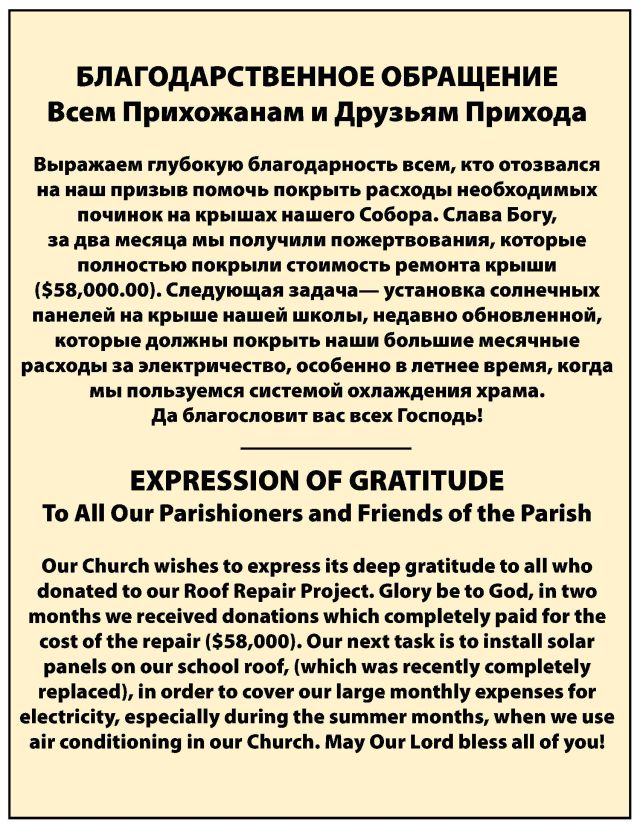 БЛАГОДАРСТВЕННОЕ ОБРАЩЕНИЕ
Всем Прихожанам и Друзьям Прихода

Выражаем глубокую благодарность всем, кто отозвался на наш призыв помочь покрыть расходы необходимых починок на крышах нашего Собора. Слава Богу, за два месяца мы получили пожертвования, которые полностью покрыли стоимость ремонта крыши ($58,000.00). Следующая задача— установка солнечных панелей на крыше нашей школы, недавно обновленной, которые должны покрыть наши большие месячные расходы за электричество, особенно в летнее время, когда мы пользуемся системой охлаждения храма. Да благословит вас всех Господь!

EXPRESSION OF GRATITUDE
To All Our Parishioners and Friends of the Parish

Our Church wishes to express its deep gratitude to all who donated to our Roof Repair Project. Glory be to God, in two months we received donations which completely paid for the cost of the repair ($58,000). Our next task is to install solar panels on our school roof, (which was recently completely replaced), in order to cover our large monthly expenses for electricity, especially during the summer months, when we use air conditioning in our Church. May Our Lord bless all of you!